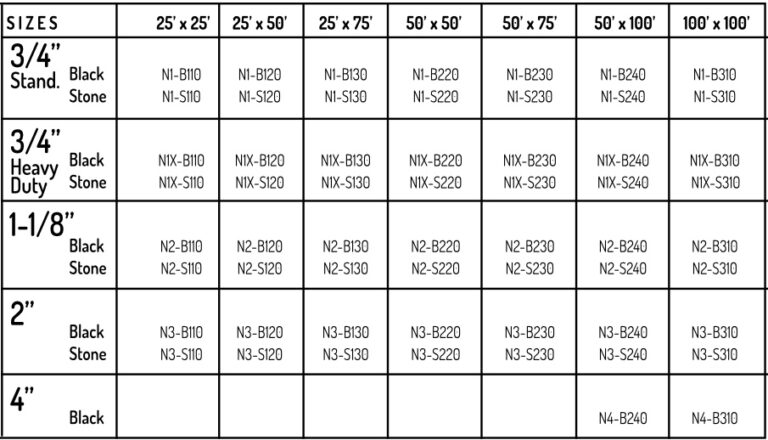 | SIZES | 25' x 25' | 25' x 50' | 25' x 75' | 50' x 50' | 50' x 75' | 50' x 100' | 100' x 100' |
|---|---|---|---|---|---|---|---|
| 3/4" Stand. Black Stone | N1-B110 N1-S110 | N1-B120 N1-S120 | N1-B130 N1-S130 | N1-B220 N1-S220 | N1-B230 N1-S230 | N1-B240 N1-S240 | N1-B310 N1-S310 |
| 3/4" Heavy Duty Black Stone | N1X-B110 N1X-S110 | N1X-B120 N1X-S120 | N1X-B130 N1X-S130 | N1X-B220 N1X-S220 | N1X-B230 N1X-S230 | N1X-B240 N1X-S240 | N1X-B310 N1X-S310 |
| 1-1/8" Black Stone | N2-B110 N2-S110 | N2-B120 N2-S120 | N2-B130 N2-S130 | N2-B220 N2-S220 | N2-B230 N2-S230 | N2-B240 N2-S240 | N2-B310 N2-S310 |
| 2" Black Stone | N3-B110 N3-S110 | N3-B120 N3-S120 | N3-B130 N3-S130 | N3-B220 N3-S220 | N3-B230 N3-S230 | N3-B240 N3-S240 | N3-B310 N3-S310 |
| 4" Black | | | | | | N4-B240 | N4-B310 |